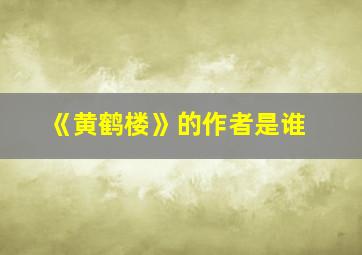 《黄鹤楼》的作者是谁